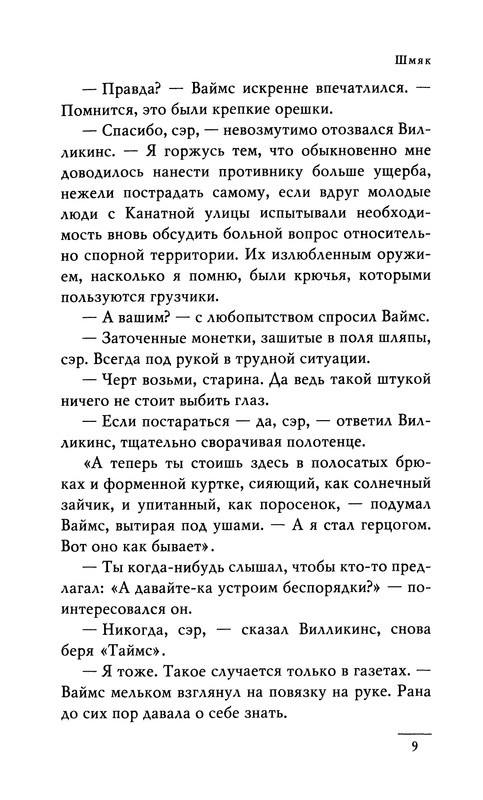 Шмяк

— Правда? — Ваймс искренне впечатлился. — Помнится, это были крепкие орешки.

— Спасибо, сэр, — невозмутимо отозвался Вилликинс. — Я горжусь тем, что обыкновенно мне доводилось нанести противнику больше ущерба, нежели пострадать самому, если вдруг молодые люди с Канатной улицы испытывали необходимость вновь обсудить больной вопрос относительно спорной территории. Их излюбленным оружием, насколько я помню, были крючья, которыми пользуются грузчики.

— А вашим? — с любопытством спросил Ваймс.

— Заточенные монетки, зашитые в поля шляпы, сэр. Всегда под рукой в трудной ситуации.

— Черт возьми, старина. Да ведь такой штукой ничего не стоит выбить глаз.

— Если постараться — да, сэр, — ответил Вилликинс, тщательно сворачивая полотенце.

«А теперь ты стоишь здесь в полосатых брюках и форменной куртке, сияющий, как солнечный зайчик, и упитанный, как поросенок, — подумал Ваймс, вытирая под ушами. — А я стал герцогом. Вот оно как бывает».

— Ты когда-нибудь слышал, чтобы кто-то предлагал: «А давайте-ка устроим беспорядки?» — поинтересовался он.

— Никогда, сэр, — сказал Вилликинс, снова беря «Таймс».

— Я тоже. Такое случается только в газетах. — Ваймс мельком взглянул на повязку на руке. Рана до сих пор давала о себе знать.

9